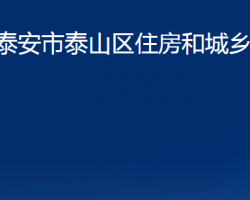 泰安市泰山区住房和城乡